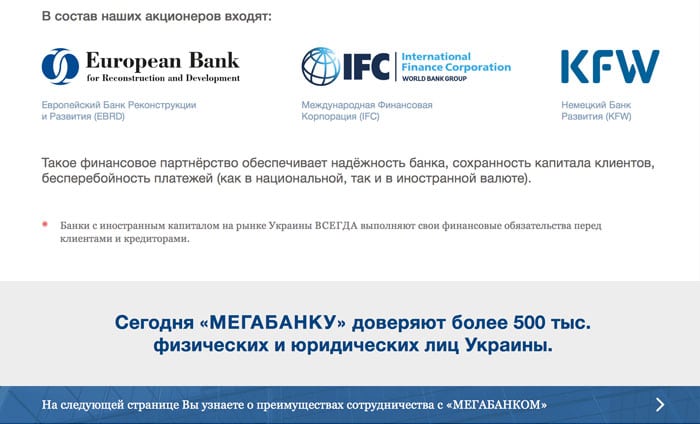 В состав наших акционеров входят:

European Bank
for Reconstruction and Development

Европейский Банк Реконструкции и Развития (EBRD)

IFC International Finance Corporation WORLD BANK GROUP

Международная Финансовая Корпорация (IFC)

KFW

Немецкий Банк Развития (KFW)

Такое финансовое партнёрство обеспечивает надёжность банка, сохранность капитала клиентов, бесперебойность платежей (как в национальной, так и в иностранной валюте).

* Банки с иностранным капиталом на рынке Украины ВСЕГДА выполняют свои финансовые обязательства перед клиентами и кредиторами.

Сегодня «МЕГАБАНКУ» доверяют более 500 тыс. физических и юридических лиц Украины.

На следующей странице Вы узнаете о преимуществах сотрудничества с «МЕГАБАНКОМ»